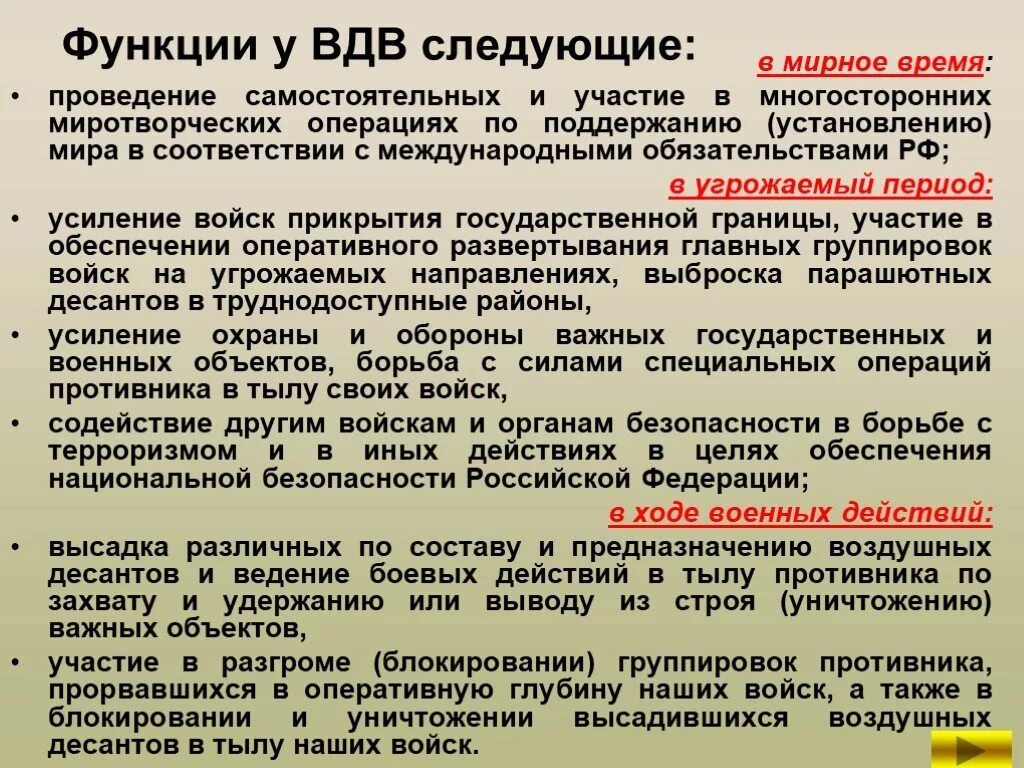 Функции у ВДВ следующие:

в мирное время:

• проведение самостоятельных и участие в многосторонних миротворческих операциях по поддержанию (установлению) мира в соответствии с международными обязательствами РФ;

в угрожаемый период:

• усиление войск прикрытия государственной границы, участие в обеспечении оперативного развертывания главных группировок войск на угрожаемых направлениях, выброска парашютных десантов в труднодоступные районы,

• усиление охраны и обороны важных государственных и военных объектов, борьба с силами специальных операций противника в тылу своих войск,

• содействие другим войскам и органам безопасности в борьбе с терроризмом и в иных действиях в целях обеспечения национальной безопасности Российской Федерации;

в ходе военных действий:

• высадка различных по составу и предназначению воздушных десантов и ведение боевых действий в тылу противника по захвату и удержанию или выводу из строя (уничтожению) важных объектов,

• участие в разгроме (блокировании) группировок противника, прорвавшихся в оперативную глубину наших войск, а также в блокировании и уничтожении высадившихся воздушных десантов в тылу наших войск.